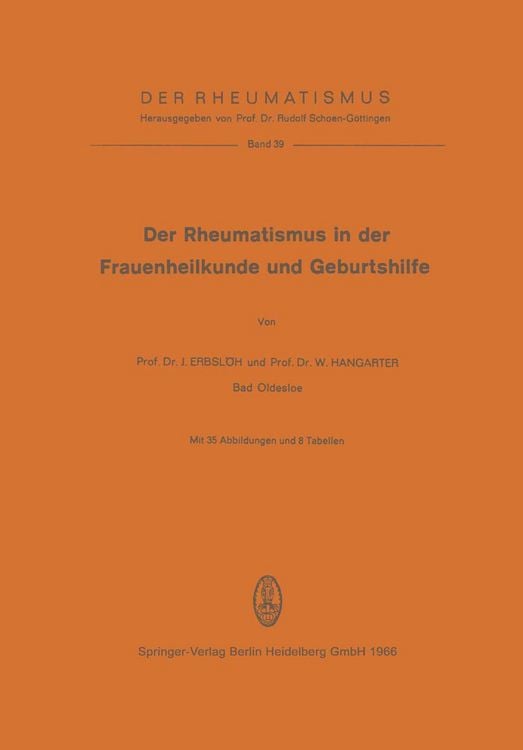 DER RHEUMATISMUS
Herausgegeben von Prof. Dr. Rudolf Schoen-Göttingen

Band 39

Der Rheumatismus in der Frauenheilkunde und Geburtshilfe

Von

Prof. Dr. J. ERBSLÖH und Prof. Dr. W. HANGARTER
Bad Oldesloe

Mit 35 Abbildungen und 8 Tabellen

Springer-Verlag Berlin Heidelberg GmbH 1966